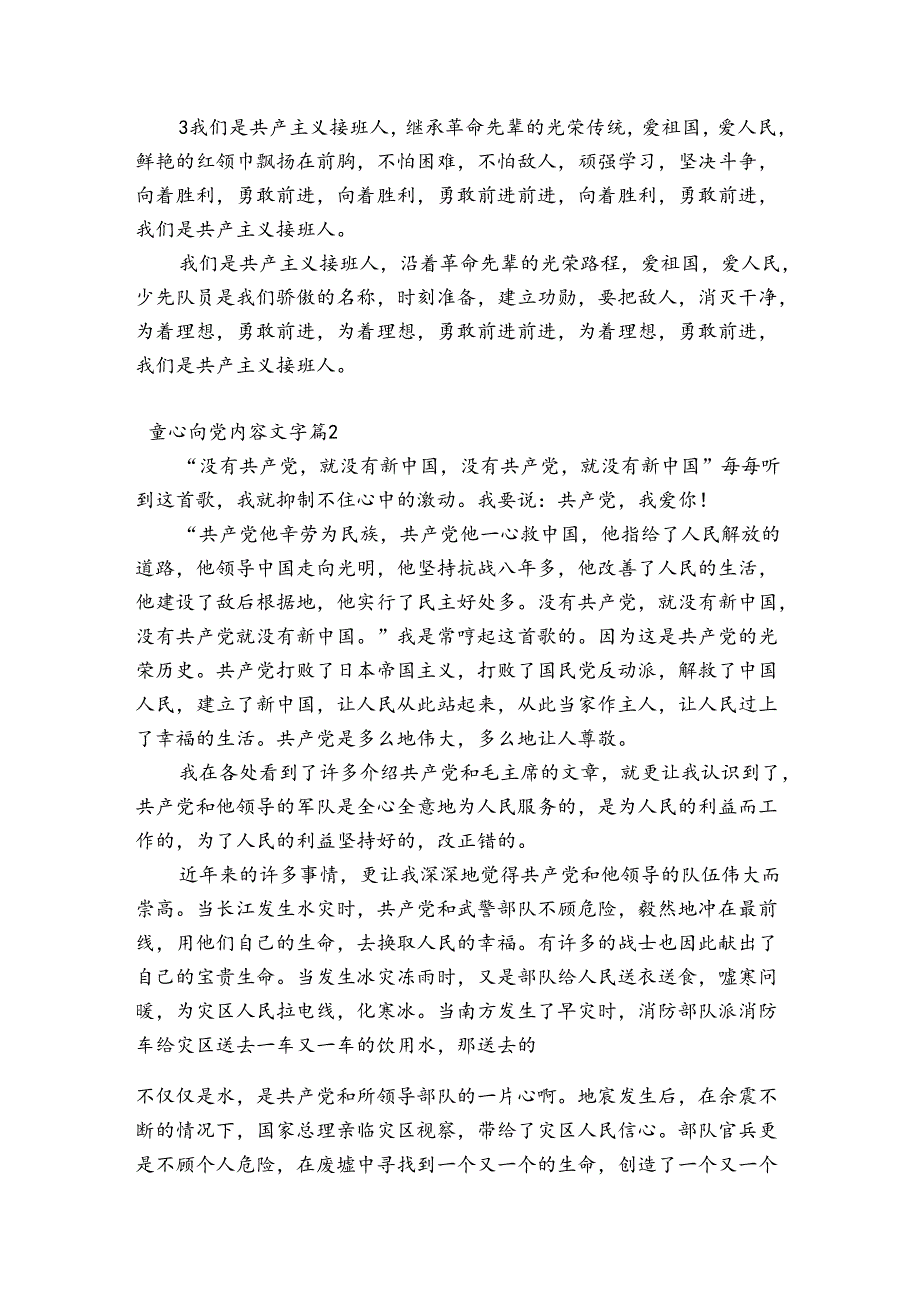 3我们是共产主义接班人，继承革命先辈的光荣传统，爱祖国，爱人民，鲜艳的红领巾飘扬在前胸，不怕困难，不怕敌人，顽强学习，坚决斗争，向着胜利，勇敢前进，向着胜利，勇敢前进前进，向着胜利，勇敢前进，我们是共产主义接班人。

我们是共产主义接班人，沿着革命先辈的光荣路程，爱祖国，爱人民，少先队员是我们骄傲的名称，时刻准备，建立功勋，要把敌人，消灭干净，为着理想，勇敢前进，为着理想，勇敢前进前进，为着理想，勇敢前进，我们是共产主义接班人。

童心向党内容文字篇2

“没有共产党，就没有新中国，没有共产党，就没有新中国”每每听到这首歌，我就抑制不住心中的激动。我要说：共产党，我爱你！

“共产党他辛劳为民族，共产党他一心救中国，他指给了人民解放的道路，他领导中国走向光明，他坚持抗战八年多，他改善了人民的生活，他建设了敌后根据地，他实行了民主好处多。没有共产党，就没有新中国，没有共产党就没有新中国。”我是常哼起这首歌的。因为这是共产党的光荣历史。共产党打败了日本帝国主义，打败了国民党反动派，解救了中国人民，建立了新中国，让人民从此站起来，从此当家作主人，让人民过上了幸福的生活。共产党是多么地伟大，多么地让人尊敬。

我在各处看到了许多介绍共产党和毛主席的文章，就更让我认识到了，共产党和他领导的军队是全心全意地为人民服务的，是为人民的利益而工作的，为了人民的利益坚持好的，改正错的。

近年来的许多事情，更让我深深地觉得共产党和他领导的队伍伟大而崇高。当长江发生水灾时，共产党和武警部队不顾危险，毅然地冲在最前线，用他们自己的生命，去换取人民的幸福。有许多的战士也因此献出了自己的宝贵生命。当发生冰灾冻雨时，又是部队给人民送衣送食，嘘寒问暖，为灾区人民拉电线，化寒冰。当南方发生了旱灾时，消防部队派消防车给灾区送去一车又一车的饮用水，那送去的

不仅仅是水，是共产党和所领导部队的一片心啊。地震发生后，在余震不断的情况下，国家总理亲临灾区视察，带给了灾区人民信心。部队官兵更是不顾个人危险，在废墟中寻找到一个又一个的生命，创造了一个又一个